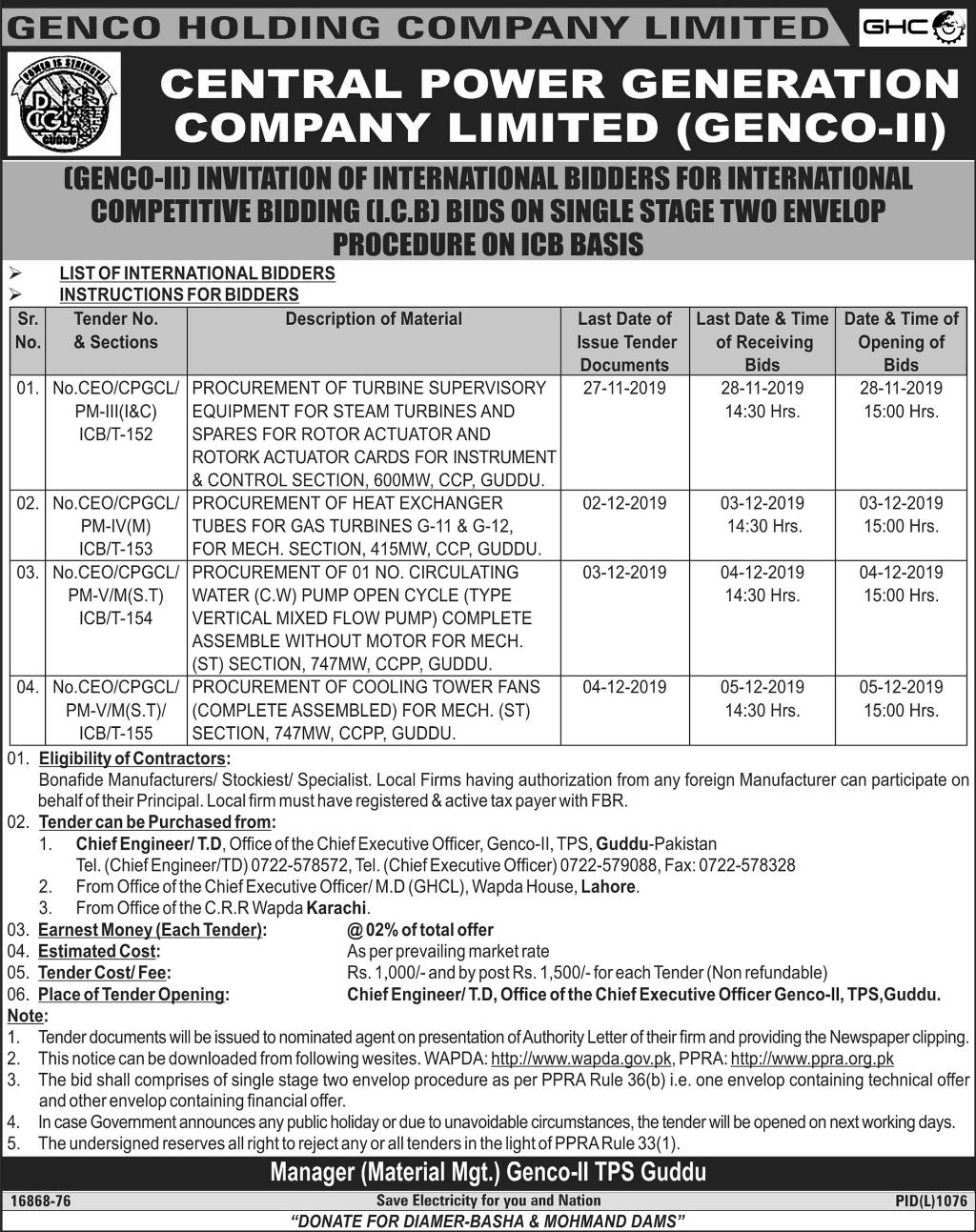 GENCO HOLDING COMPANY LIMITED

GHC

POWER IS STRENGTH
CPGCL
GUDDU

CENTRAL POWER GENERATION COMPANY LIMITED (GENCO-II)

(GENCO-II) INVITATION OF INTERNATIONAL BIDDERS FOR INTERNATIONAL COMPETITIVE BIDDING (I.C.B) BIDS ON SINGLE STAGE TWO ENVELOP PROCEDURE ON ICB BASIS

➢ LIST OF INTERNATIONAL BIDDERS
➢ INSTRUCTIONS FOR BIDDERS

| Sr. No. | Tender No. & Sections | Description of Material | Last Date of Issue Tender Documents | Last Date & Time of Receiving Bids | Date & Time of Opening of Bids |
|---|---|---|---|---|---|
| 01. | No.CEO/CPGCL/ PM-III(I&C) ICB/T-152 | PROCUREMENT OF TURBINE SUPERVISORY EQUIPMENT FOR STEAM TURBINES AND SPARES FOR ROTOR ACTUATOR AND ROTORK ACTUATOR CARDS FOR INSTRUMENT & CONTROL SECTION, 600MW, CCP, GUDDU. | 27-11-2019 | 28-11-2019 14:30 Hrs. | 28-11-2019 15:00 Hrs. |
| 02. | No.CEO/CPGCL/ PM-IV(M) ICB/T-153 | PROCUREMENT OF HEAT EXCHANGER TUBES FOR GAS TURBINES G-11 & G-12, FOR MECH. SECTION, 415MW, CCP, GUDDU. | 02-12-2019 | 03-12-2019 14:30 Hrs. | 03-12-2019 15:00 Hrs. |
| 03. | No.CEO/CPGCL/ PM-V/M(S.T) ICB/T-154 | PROCUREMENT OF 01 NO. CIRCULATING WATER (C.W) PUMP OPEN CYCLE (TYPE VERTICAL MIXED FLOW PUMP) COMPLETE ASSEMBLE WITHOUT MOTOR FOR MECH. (ST) SECTION, 747MW, CCPP, GUDDU. | 03-12-2019 | 04-12-2019 14:30 Hrs. | 04-12-2019 15:00 Hrs. |
| 04. | No.CEO/CPGCL/ PM-V/M(S.T)/ ICB/T-155 | PROCUREMENT OF COOLING TOWER FANS (COMPLETE ASSEMBLED) FOR MECH. (ST) SECTION, 747MW, CCPP, GUDDU. | 04-12-2019 | 05-12-2019 14:30 Hrs. | 05-12-2019 15:00 Hrs. |

01. Eligibility of Contractors:
Bonafide Manufacturers/ Stockiest/ Specialist. Local Firms having authorization from any foreign Manufacturer can participate on behalf of their Principal. Local firm must have registered & active tax payer with FBR.
02. Tender can be Purchased from:
1. Chief Engineer/ T.D, Office of the Chief Executive Officer, Genco-II, TPS, Guddu-Pakistan
Tel. (Chief Engineer/TD) 0722-578572, Tel. (Chief Executive Officer) 0722-579088, Fax: 0722-578328
2. From Office of the Chief Executive Officer/ M.D (GHCL), Wapda House, Lahore.
3. From Office of the C.R.R Wapda Karachi.
03. Earnest Money (Each Tender): @ 02% of total offer
04. Estimated Cost: As per prevailing market rate
05. Tender Cost/ Fee: Rs. 1,000/- and by post Rs. 1,500/- for each Tender (Non refundable)
06. Place of Tender Opening: Chief Engineer/ T.D, Office of the Chief Executive Officer Genco-II, TPS,Guddu.
Note:
1. Tender documents will be issued to nominated agent on presentation of Authority Letter of their firm and providing the Newspaper clipping.
2. This notice can be downloaded from following wesites. WAPDA: http://www.wapda.gov.pk, PPRA: http://www.ppra.org.pk
3. The bid shall comprises of single stage two envelop procedure as per PPRA Rule 36(b) i.e. one envelop containing technical offer and other envelop containing financial offer.
4. In case Government announces any public holiday or due to unavoidable circumstances, the tender will be opened on next working days.
5. The undersigned reserves all right to reject any or all tenders in the light of PPRA Rule 33(1).

Manager (Material Mgt.) Genco-II TPS Guddu

16868-76 Save Electricity for you and Nation PID(L)1076

"DONATE FOR DIAMER-BASHA & MOHMAND DAMS"